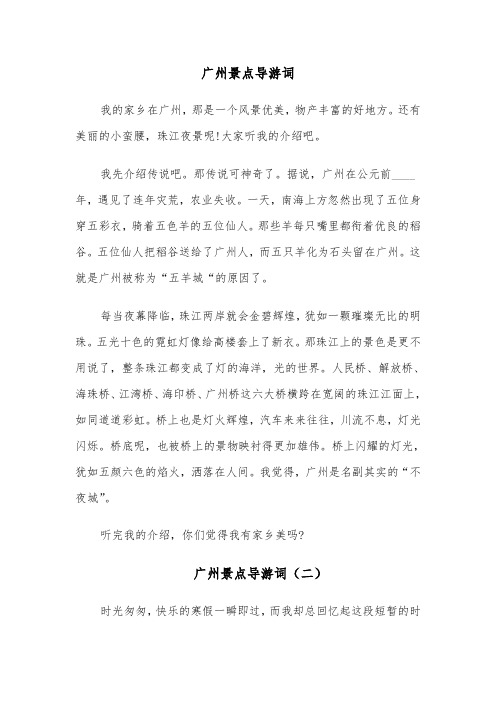 广州景点导游词

我的家乡在广州，那是一个风景优美，物产丰富的好地方。还有美丽的小蛮腰，珠江夜景呢!大家听我的介绍吧。

我先介绍传说吧。那传说可神奇了。据说，广州在公元前____年，遇见了连年灾荒，农业失收。一天，南海上方忽然出现了五位身穿五彩衣，骑着五色羊的五位仙人。那些羊每只嘴里都衔着优良的稻谷。五位仙人把稻谷送给了广州人，而五只羊化为石头留在广州。这就是广州被称为“五羊城“的原因了。

每当夜幕降临，珠江两岸就会金碧辉煌，犹如一颗璀璨无比的明珠。五光十色的霓虹灯像给高楼套上了新衣。那珠江上的景色是更不用说了，整条珠江都变成了灯的海洋，光的世界。人民桥、解放桥、海珠桥、江湾桥、海印桥、广州桥这六大桥横跨在宽阔的珠江江面上，如同道道彩虹。桥上也是灯火辉煌，汽车来来往往，川流不息，灯光闪烁。桥底呢，也被桥上的景物映衬得更加雄伟。桥上闪耀的灯光，犹如五颜六色的焰火，洒落在人间。我觉得，广州是名副其实的“不夜城”。

听完我的介绍，你们觉得我有家乡美吗?

广州景点导游词（二）

时光匆匆，快乐的寒假一瞬即过，而我却总回忆起这段短暂的时